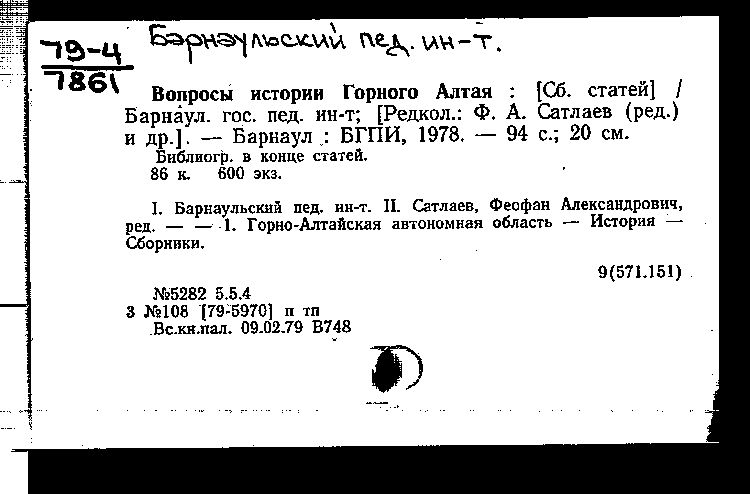 79-4
7861

Барнаульский пед. ин-т.

Вопросы истории Горного Алтая : [Сб. статей] / Барнаул. гос. пед. ин-т; [Редкол.: Ф. А. Сатлаев (ред.) и др.]. — Барнаул : БГПИ, 1978. — 94 с.; 20 см.
Библиогр. в конце статей.
86 к. 600 экз.

I. Барнаульский пед. ин-т. II. Сатлаев, Феофан Александрович, ред. — — 1. Горно-Алтайская автономная область — История — Сборники.

9(571.151)

№5282 5.5.4
3 №108 [79-5970] п тп
Вс.кн.пал. 09.02.79 В748